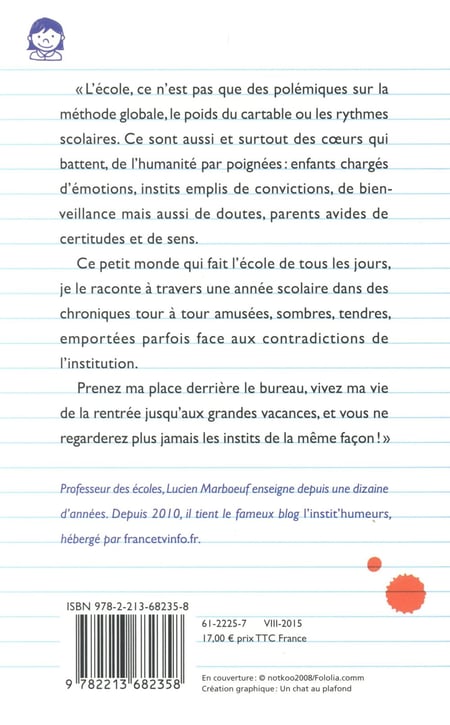 « L'école, ce n'est pas que des polémiques sur la méthode globale, le poids du cartable ou les rythmes scolaires. Ce sont aussi et surtout des cœurs qui battent, de l'humanité par poignées : enfants chargés d'émotions, instits emplis de convictions, de bienveillance mais aussi de doutes, parents avides de certitudes et de sens.

Ce petit monde qui fait l'école de tous les jours, je le raconte à travers une année scolaire dans des chroniques tour à tour amusées, sombres, tendres, emportées parfois face aux contradictions de l'institution.

Prenez ma place derrière le bureau, vivez ma vie de la rentrée jusqu'aux grandes vacances, et vous ne regarderez plus jamais les instits de la même façon ! »

Professeur des écoles, Lucien Marboeuf enseigne depuis une dizaine d'années. Depuis 2010, il tient le fameux blog l'instit'humeurs, hébergé par francetvinfo.fr.

ISBN 978-2-213-68235-8

9 782213 682358

61-2225-7 VIII-2015
17,00 € prix TTC France

En couverture : © notkoo2008/Fololia.comm
Création graphique : Un chat au plafond